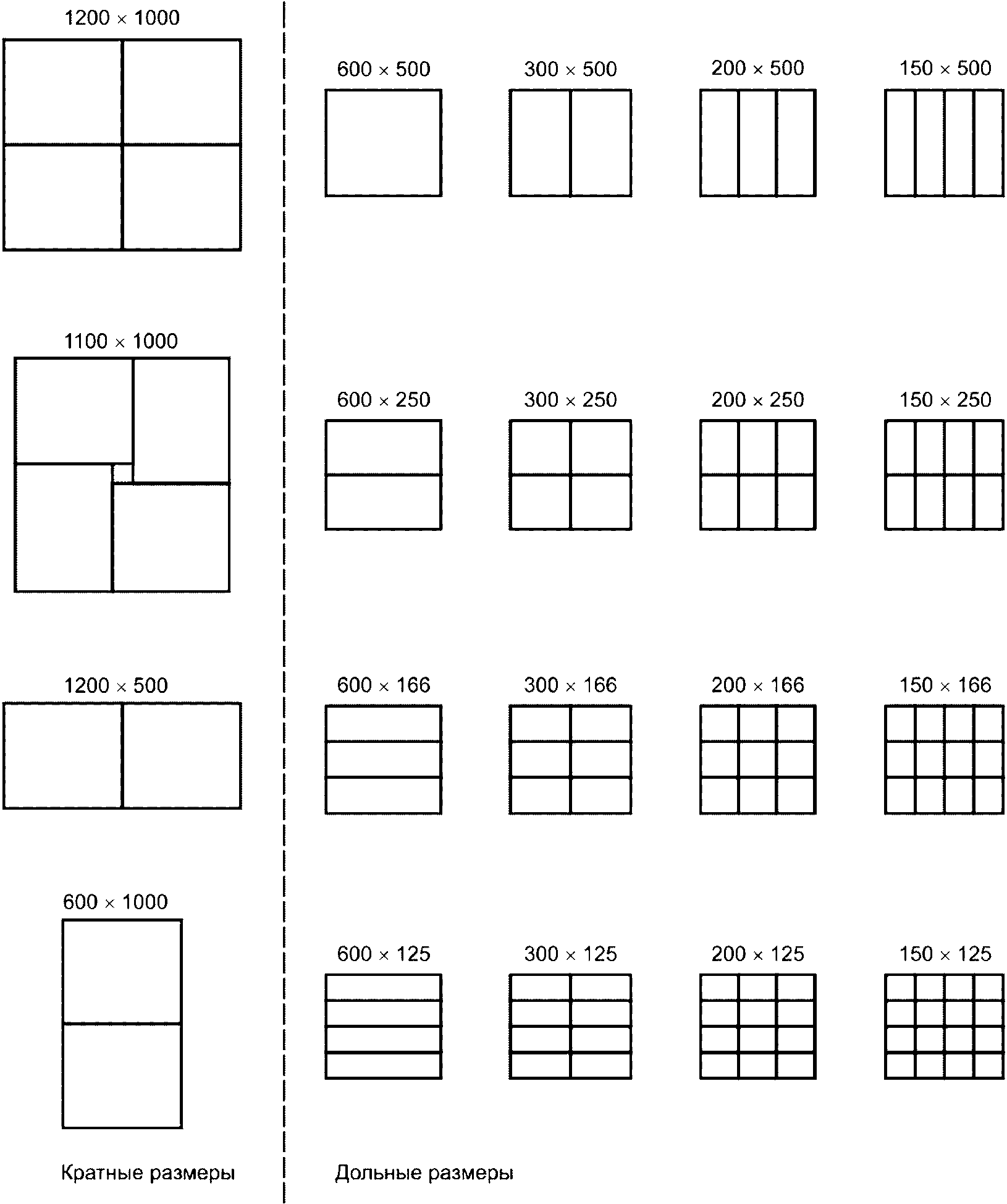 1200 × 1000

1100 × 1000

1200 × 500

600 × 1000

Кратные размеры

600 × 500

300 × 500

200 × 500

150 × 500

600 × 250

300 × 250

200 × 250

150 × 250

600 × 166

300 × 166

200 × 166

150 × 166

600 × 125

300 × 125

200 × 125

150 × 125

Дольные размеры